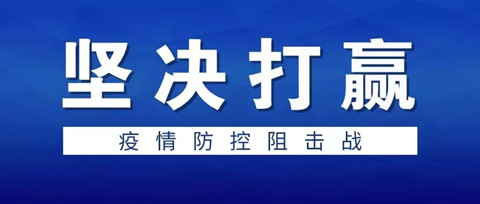 坚决打赢

疫情防控阻击战